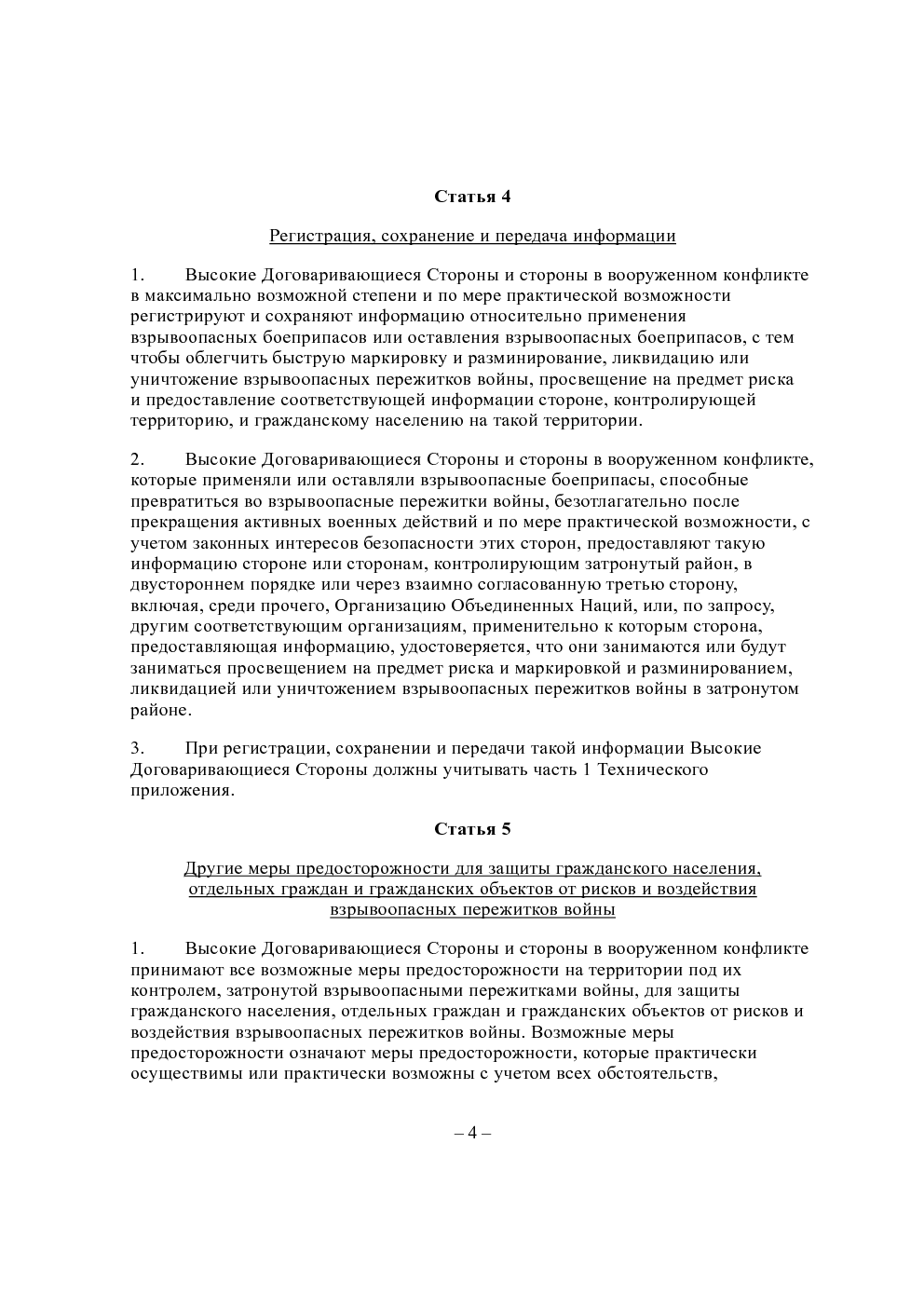 Статья 4

Регистрация, сохранение и передача информации

1. Высокие Договаривающиеся Стороны и стороны в вооруженном конфликте в максимально возможной степени и по мере практической возможности регистрируют и сохраняют информацию относительно применения взрывоопасных боеприпасов или оставления взрывоопасных боеприпасов, с тем чтобы облегчить быструю маркировку и разминирование, ликвидацию или уничтожение взрывоопасных пережитков войны, просвещение на предмет риска и предоставление соответствующей информации стороне, контролирующей территорию, и гражданскому населению на такой территории.

2. Высокие Договаривающиеся Стороны и стороны в вооруженном конфликте, которые применяли или оставляли взрывоопасные боеприпасы, способные превратиться во взрывоопасные пережитки войны, безотлагательно после прекращения активных военных действий и по мере практической возможности, с учетом законных интересов безопасности этих сторон, предоставляют такую информацию стороне или сторонам, контролирующим затронутый район, в двустороннем порядке или через взаимно согласованную третью сторону, включая, среди прочего, Организацию Объединенных Наций, или, по запросу, другим соответствующим организациям, применительно к которым сторона, предоставляющая информацию, удостоверяется, что они занимаются или будут заниматься просвещением на предмет риска и маркировкой и разминированием, ликвидацией или уничтожением взрывоопасных пережитков войны в затронутом районе.

3. При регистрации, сохранении и передачи такой информации Высокие Договаривающиеся Стороны должны учитывать часть 1 Технического приложения.

Статья 5

Другие меры предосторожности для защиты гражданского населения, отдельных граждан и гражданских объектов от рисков и воздействия взрывоопасных пережитков войны

1. Высокие Договаривающиеся Стороны и стороны в вооруженном конфликте принимают все возможные меры предосторожности на территории под их контролем, затронутой взрывоопасными пережитками войны, для защиты гражданского населения, отдельных граждан и гражданских объектов от рисков и воздействия взрывоопасных пережитков войны. Возможные меры предосторожности означают меры предосторожности, которые практически осуществимы или практически возможны с учетом всех обстоятельств,

– 4 –